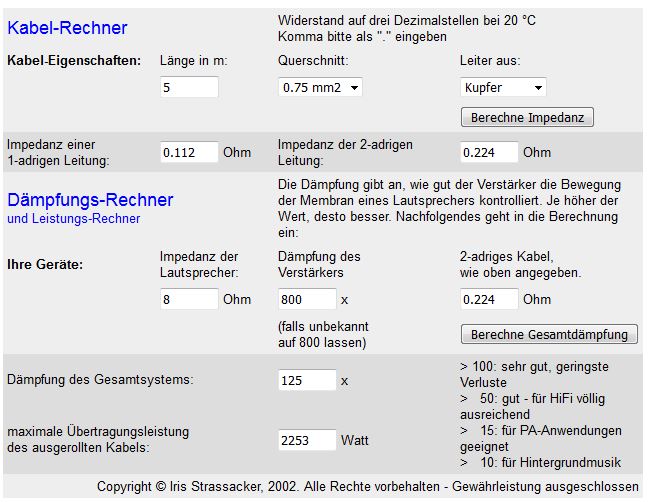 Kabel-Rechner

Widerstand auf drei Dezimalstellen bei 20 °C
Komma bitte als "." eingeben

Kabel-Eigenschaften: Länge in m: 5

Querschnitt: 0.75 mm2

Leiter aus: Kupfer

Berechne Impedanz

Impedanz einer 1-adrigen Leitung: 0.112 Ohm

Impedanz der 2-adrigen Leitung: 0.224 Ohm

Dämpfungs-Rechner
und Leistungs-Rechner

Die Dämpfung gibt an, wie gut der Verstärker die Bewegung der Membran eines Lautsprechers kontrolliert. Je höher der Wert, desto besser. Nachfolgendes geht in die Berechnung ein:

Ihre Geräte:

Impedanz der Lautsprecher: 8 Ohm

Dämpfung des Verstärkers 800 x

(falls unbekannt auf 800 lassen)

2-adriges Kabel, wie oben angegeben. 0.224 Ohm

Berechne Gesamtdämpfung

Dämpfung des Gesamtsystems: 125 x

maximale Übertragungsleistung des ausgerollten Kabels: 2253 Watt

> 100: sehr gut, geringste Verluste
> 50: gut - für HiFi völlig ausreichend
> 15: für PA-Anwendungen geeignet
> 10: für Hintergrundmusik

Copyright © Iris Strassacker, 2002. Alle Rechte vorbehalten - Gewährleistung ausgeschlossen